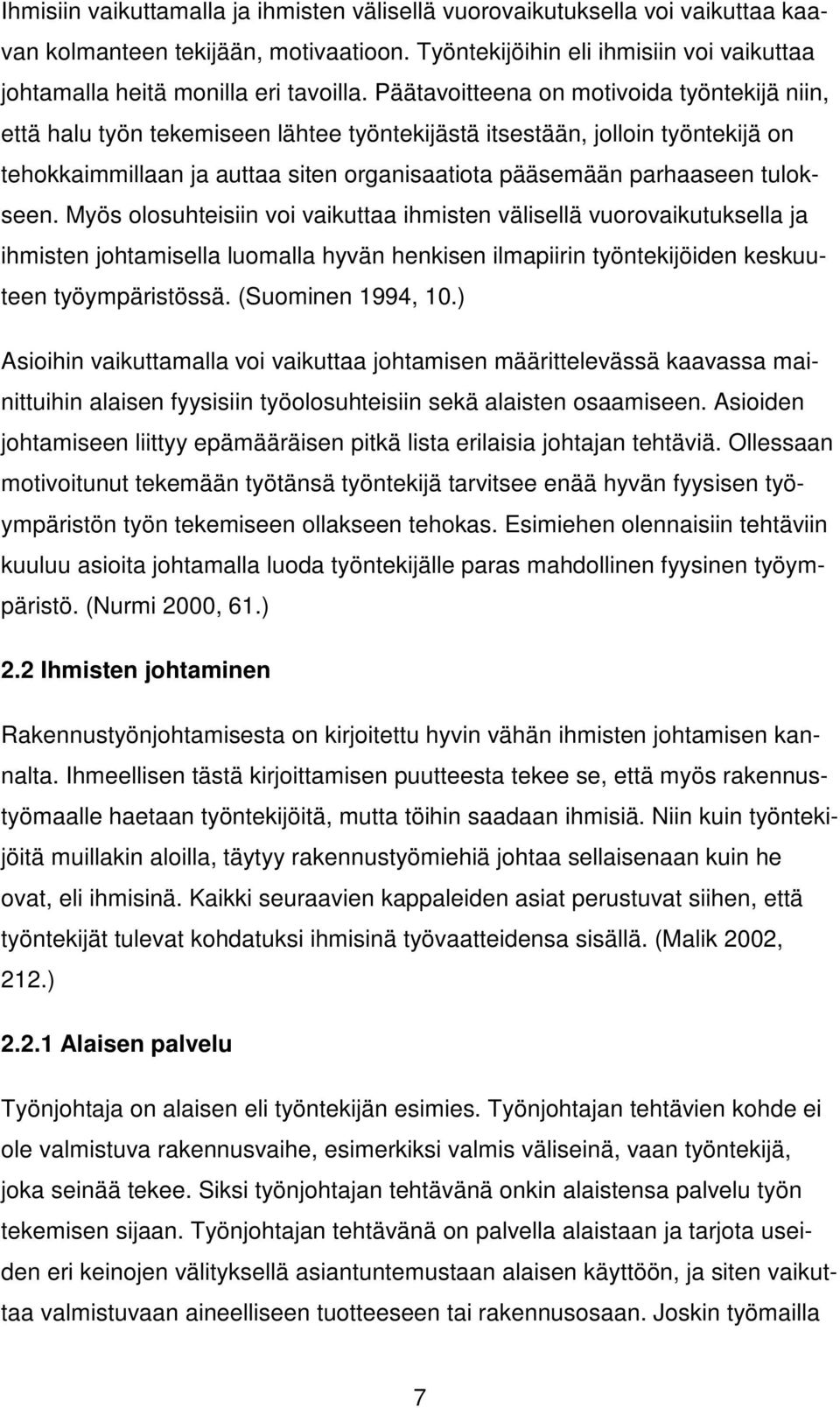 Ihmisiin vaikuttamalla ja ihmisten välisellä vuorovaikutuksella voi vaikuttaa kaavan kolmanteen tekijään, motivaatioon. Työntekijöihin eli ihmisiin voi vaikuttaa johtamalla heitä monilla eri tavoilla. Päätavoitteena on motivoida työntekijä niin, että halu työn tekemiseen lähtee työntekijästä itsestään, jolloin työntekijä on tehokkaimmillaan ja auttaa siten organisaatiota pääsemään parhaaseen tulokseen. Myös olosuhteisiin voi vaikuttaa ihmisten välisellä vuorovaikutuksella ja ihmisten johtamisella luomalla hyvän henkisen ilmapiirin työntekijöiden keskuuteen työympäristössä. (Suominen 1994, 10.)

Asioihin vaikuttamalla voi vaikuttaa johtamisen määrittelevässä kaavassa mainittuihin alaisen fyysisiin työolosuhteisiin sekä alaisten osaamiseen. Asioiden johtamiseen liittyy epämääräisen pitkä lista erilaisia johtajan tehtäviä. Ollessaan motivoitunut tekemään työtänsä työntekijä tarvitsee enää hyvän fyysisen työympäristön työn tekemiseen ollakseen tehokas. Esimiehen olennaisiin tehtäviin kuuluu asioita johtamalla luoda työntekijälle paras mahdollinen fyysinen työympäristö. (Nurmi 2000, 61.)

2.2 Ihmisten johtaminen

Rakennustyönjohtamisesta on kirjoitettu hyvin vähän ihmisten johtamisen kannalta. Ihmeellisen tästä kirjoittamisen puutteesta tekee se, että myös rakennustyömaalle haetaan työntekijöitä, mutta töihin saadaan ihmisiä. Niin kuin työntekijöitä muillakin aloilla, täytyy rakennustyömiehiä johtaa sellaisenaan kuin he ovat, eli ihmisinä. Kaikki seuraavien kappaleiden asiat perustuvat siihen, että työntekijät tulevat kohdatuksi ihmisinä työvaatteidensa sisällä. (Malik 2002, 212.)

2.2.1 Alaisen palvelu

Työnjohtaja on alaisen eli työntekijän esimies. Työnjohtajan tehtävien kohde ei ole valmistuva rakennusvaihe, esimerkiksi valmis väliseinä, vaan työntekijä, joka seinää tekee. Siksi työnjohtajan tehtävänä onkin alaistensa palvelu työn tekemisen sijaan. Työnjohtajan tehtävänä on palvella alaistaan ja tarjota useiden eri keinojen välityksellä asiantuntemustaan alaisen käyttöön, ja siten vaikuttaa valmistuvaan aineelliseen tuotteeseen tai rakennusosaan. Joskin työmailla

7